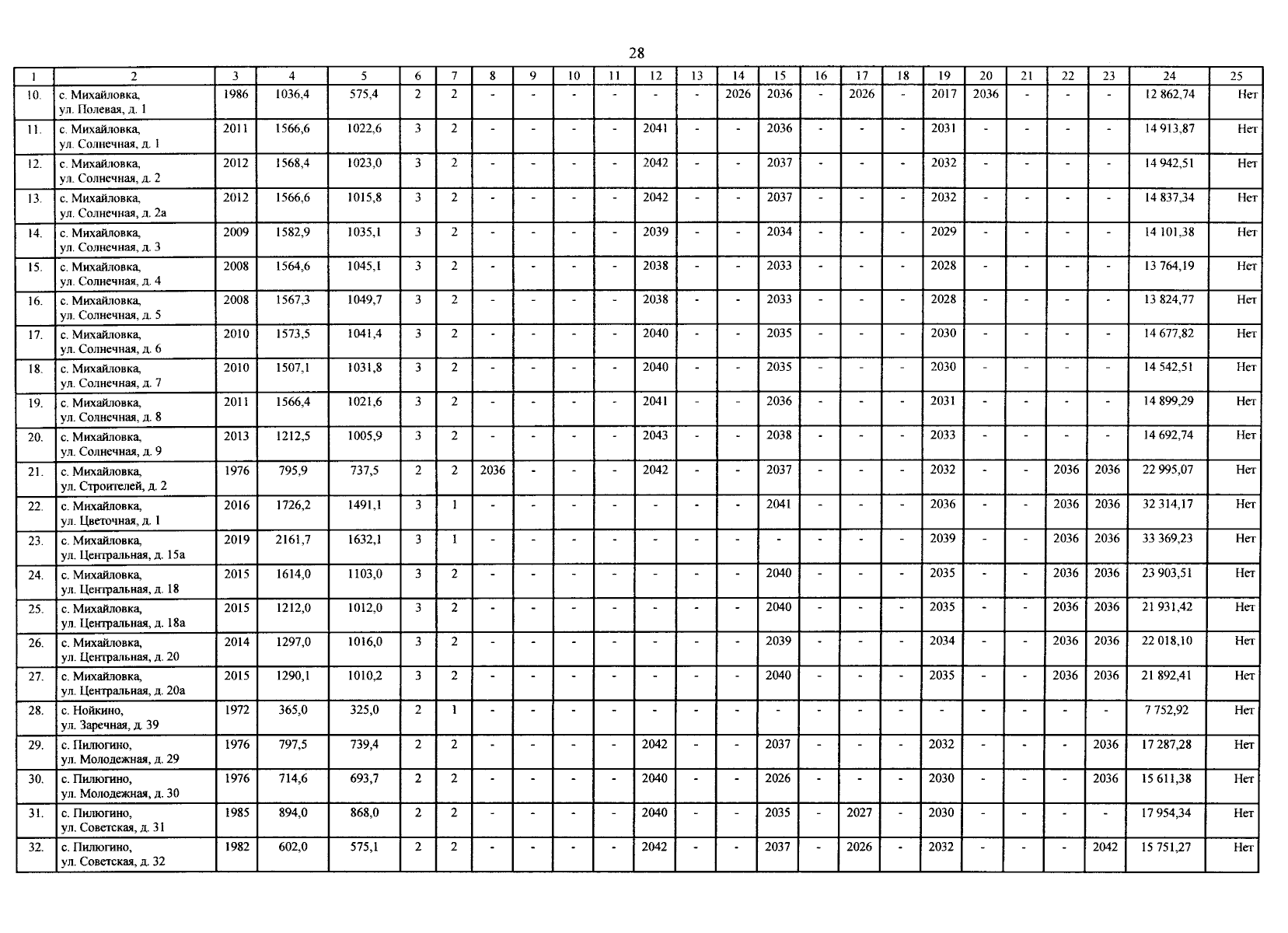 28

| 1 | 2 | 3 | 4 | 5 | 6 | 7 | 8 | 9 | 10 | 11 | 12 | 13 | 14 | 15 | 16 | 17 | 18 | 19 | 20 | 21 | 22 | 23 | 24 | 25 |
|---|---|---|---|---|---|---|---|---|---|---|---|---|---|---|---|---|---|---|---|---|---|---|---|---|
| 10. | с. Михайловка, ул. Полевая, д. 1 | 1986 | 1036,4 | 575,4 | 2 | 2 | - | - | - | - | - | - | 2026 | 2036 | - | 2026 | - | 2017 | 2036 | - | - | - | 12 862,74 | Нет |
| 11. | с. Михайловка, ул. Солнечная, д. 1 | 2011 | 1566,6 | 1022,6 | 3 | 2 | - | - | - | - | 2041 | - | - | 2036 | - | - | - | 2031 | - | - | - | - | 14 913,87 | Нет |
| 12. | с. Михайловка, ул. Солнечная, д. 2 | 2012 | 1568,4 | 1023,0 | 3 | 2 | - | - | - | - | 2042 | - | - | 2037 | - | - | - | 2032 | - | - | - | - | 14 942,51 | Нет |
| 13. | с. Михайловка, ул. Солнечная, д. 2а | 2012 | 1566,6 | 1015,8 | 3 | 2 | - | - | - | - | 2042 | - | - | 2037 | - | - | - | 2032 | - | - | - | - | 14 837,34 | Нет |
| 14. | с. Михайловка, ул. Солнечная, д. 3 | 2009 | 1582,9 | 1035,1 | 3 | 2 | - | - | - | - | 2039 | - | - | 2034 | - | - | - | 2029 | - | - | - | - | 14 101,38 | Нет |
| 15. | с. Михайловка, ул. Солнечная, д. 4 | 2008 | 1564,6 | 1045,1 | 3 | 2 | - | - | - | - | 2038 | - | - | 2033 | - | - | - | 2028 | - | - | - | - | 13 764,19 | Нет |
| 16. | с. Михайловка, ул. Солнечная, д. 5 | 2008 | 1567,3 | 1049,7 | 3 | 2 | - | - | - | - | 2038 | - | - | 2033 | - | - | - | 2028 | - | - | - | - | 13 824,77 | Нет |
| 17. | с. Михайловка, ул. Солнечная, д. 6 | 2010 | 1573,5 | 1041,4 | 3 | 2 | - | - | - | - | 2040 | - | - | 2035 | - | - | - | 2030 | - | - | - | - | 14 677,82 | Нет |
| 18. | с. Михайловка, ул. Солнечная, д. 7 | 2010 | 1507,1 | 1031,8 | 3 | 2 | - | - | - | - | 2040 | - | - | 2035 | - | - | - | 2030 | - | - | - | - | 14 542,51 | Нет |
| 19. | с. Михайловка, ул. Солнечная, д. 8 | 2011 | 1566,4 | 1021,6 | 3 | 2 | - | - | - | - | 2041 | - | - | 2036 | - | - | - | 2031 | - | - | - | - | 14 899,29 | Нет |
| 20. | с. Михайловка, ул. Солнечная, д. 9 | 2013 | 1212,5 | 1005,9 | 3 | 2 | - | - | - | - | 2043 | - | - | 2038 | - | - | - | 2033 | - | - | - | - | 14 692,74 | Нет |
| 21. | с. Михайловка, ул. Строителей, д. 2 | 1976 | 795,9 | 737,5 | 2 | 2 | 2036 | - | - | - | 2042 | - | - | 2037 | - | - | - | 2032 | - | - | 2036 | 2036 | 22 995,07 | Нет |
| 22. | с. Михайловка, ул. Цветочная, д. 1 | 2016 | 1726,2 | 1491,1 | 3 | 1 | - | - | - | - | - | - | - | 2041 | - | - | - | 2036 | - | - | 2036 | 2036 | 32 314,17 | Нет |
| 23. | с. Михайловка, ул. Центральная, д. 15а | 2019 | 2161,7 | 1632,1 | 3 | 1 | - | - | - | - | - | - | - | - | - | - | - | 2039 | - | - | 2036 | 2036 | 33 369,23 | Нет |
| 24. | с. Михайловка, ул. Центральная, д. 18 | 2015 | 1614,0 | 1103,0 | 3 | 2 | - | - | - | - | - | - | - | 2040 | - | - | - | 2035 | - | - | 2036 | 2036 | 23 903,51 | Нет |
| 25. | с. Михайловка, ул. Центральная, д. 18а | 2015 | 1212,0 | 1012,0 | 3 | 2 | - | - | - | - | - | - | - | 2040 | - | - | - | 2035 | - | - | 2036 | 2036 | 21 931,42 | Нет |
| 26. | с. Михайловка, ул. Центральная, д. 20 | 2014 | 1297,0 | 1016,0 | 3 | 2 | - | - | - | - | - | - | - | 2039 | - | - | - | 2034 | - | - | 2036 | 2036 | 22 018,10 | Нет |
| 27. | с. Михайловка, ул. Центральная, д. 20а | 2015 | 1290,1 | 1010,2 | 3 | 2 | - | - | - | - | - | - | - | 2040 | - | - | - | 2035 | - | - | 2036 | 2036 | 21 892,41 | Нет |
| 28. | с. Нойкино, ул. Заречная, д. 39 | 1972 | 365,0 | 325,0 | 2 | 1 | - | - | - | - | - | - | - | - | - | - | - | - | - | - | - | - | 7 752,92 | Нет |
| 29. | с. Пилюгино, ул. Молодежная, д. 29 | 1976 | 797,5 | 739,4 | 2 | 2 | - | - | - | - | 2042 | - | - | 2037 | - | - | - | 2032 | - | - | - | 2036 | 17 287,28 | Нет |
| 30. | с. Пилюгино, ул. Молодежная, д. 30 | 1976 | 714,6 | 693,7 | 2 | 2 | - | - | - | - | 2040 | - | - | 2026 | - | - | - | 2030 | - | - | - | 2036 | 15 611,38 | Нет |
| 31. | с. Пилюгино, ул. Советская, д. 31 | 1985 | 894,0 | 868,0 | 2 | 2 | - | - | - | - | 2040 | - | - | 2035 | - | 2027 | - | 2030 | - | - | - | - | 17 954,34 | Нет |
| 32. | с. Пилюгино, ул. Советская, д. 32 | 1982 | 602,0 | 575,1 | 2 | 2 | - | - | - | - | 2042 | - | - | 2037 | - | 2026 | - | 2032 | - | - | - | 2042 | 15 751,27 | Нет |